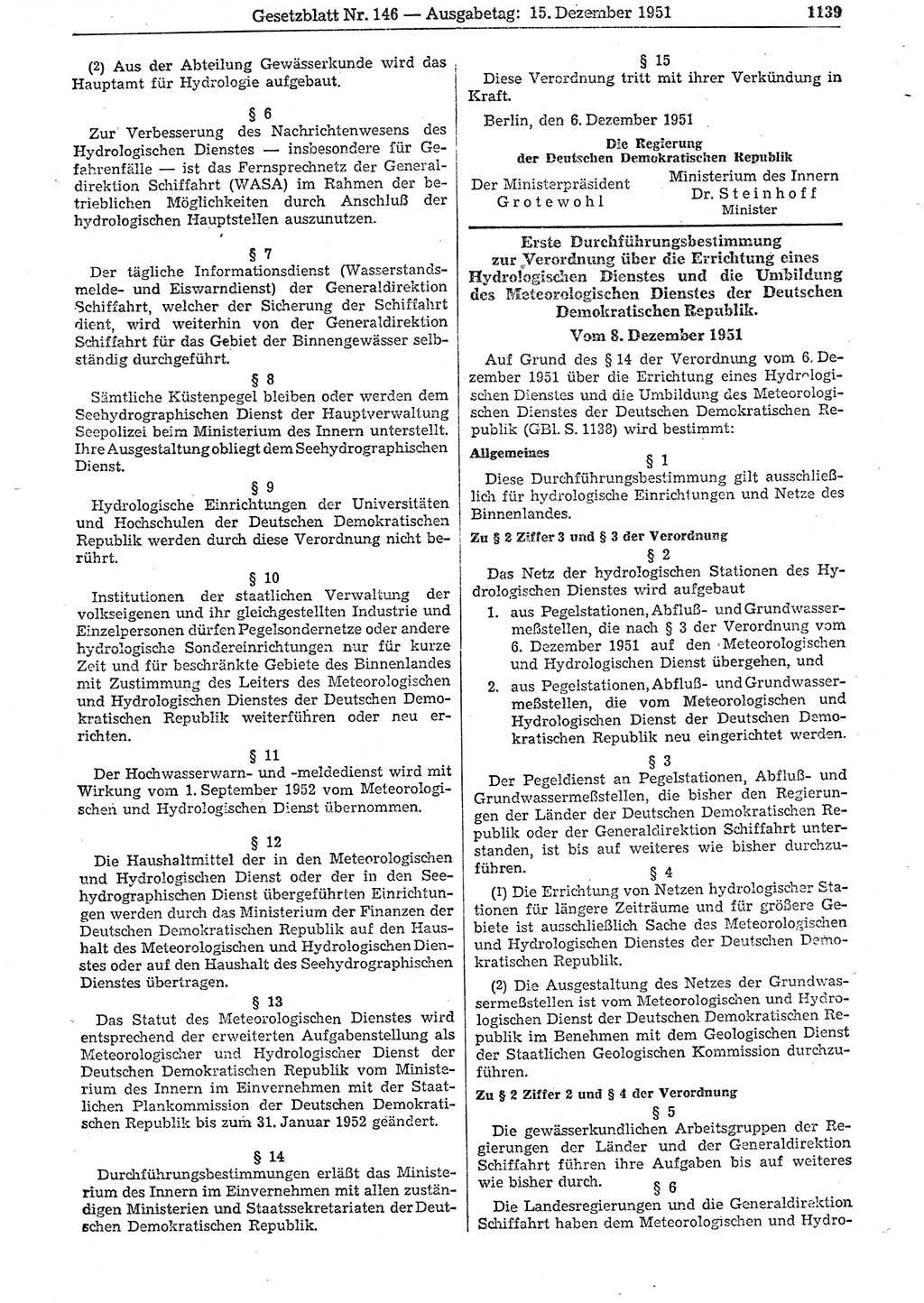 Gesetzblatt Nr. 146 — Ausgabetag: 15. Dezember 1951 1139

(2) Aus der Abteilung Gewässerkunde wird das Hauptamt für Hydrologie aufgebaut.

§ 6

Zur Verbesserung des Nachrichtenwesens des Hydrologischen Dienstes — insbesondere für Gefahrenfälle — ist das Fernsprechnetz der Generaldirektion Schiffahrt (WASA) im Rahmen der betrieblichen Möglichkeiten durch Anschluß der hydrologischen Hauptstellen auszunutzen.

§ 7

Der tägliche Informationsdienst (Wasserstandsmelde- und Eiswarndienst) der Generaldirektion Schiffahrt, welcher der Sicherung der Schiffahrt dient, wird weiterhin von der Generaldirektion Schiffahrt für das Gebiet der Binnengewässer selbständig durchgeführt.

§ 8

Sämtliche Küstenpegel bleiben oder werden dem Seehydrographischen Dienst der Hauptverwaltung Seepolizei beim Ministerium des Innern unterstellt. Ihre Ausgestaltung obliegt dem Seehydrographischen Dienst.

§ 9

Hydrologische Einrichtungen der Universitäten und Hochschulen der Deutschen Demokratischen Republik werden durch diese Verordnung nicht berührt.

§ 10

Institutionen der staatlichen Verwaltung der volkseigenen und ihr gleichgestellten Industrie und Einzelpersonen dürfen Pegelsondernetze oder andere hydrologische Sondereinrichtungen nur für kurze Zeit und für beschränkte Gebiete des Binnenlandes mit Zustimmung des Leiters des Meteorologischen und Hydrologischen Dienstes der Deutschen Demokratischen Republik weiterführen oder neu errichten.

§ 11

Der Hochwasserwarn- und -meldedienst wird mit Wirkung vom 1. September 1952 vom Meteorologischen und Hydrologischen Dienst übernommen.

§ 12

Die Haushaltmittel der in den Meteorologischen und Hydrologischen Dienst oder der in den Seehydrographischen Dienst übergeführten Einrichtungen werden durch das Ministerium der Finanzen der Deutschen Demokratischen Republik auf den Haushalt des Meteorologischen und Hydrologischen Dienstes oder auf den Haushalt des Seehydrographischen Dienstes übertragen.

§ 13

Das Statut des Meteorologischen Dienstes wird entsprechend der erweiterten Aufgabenstellung als Meteorologischer und Hydrologischer Dienst der Deutschen Demokratischen Republik vom Ministerium des Innern im Einvernehmen mit der Staatlichen Plankommission der Deutschen Demokratischen Republik bis zum 31. Januar 1952 geändert.

§ 14

Durchführungsbestimmungen erläßt das Ministerium des Innern im Einvernehmen mit allen zuständigen Ministerien und Staatssekretariaten der Deutschen Demokratischen Republik.

§ 15

Diese Verordnung tritt mit ihrer Verkündung in Kraft.

Berlin, den 6. Dezember 1951

Die Regierung
der Deutschen Demokratischen Republik

Der Ministerpräsident
Grotewohl

Ministerium des Innern
Dr. Steinhoff
Minister

Erste Durchführungsbestimmung zur Verordnung über die Errichtung eines Hydrologischen Dienstes und die Umbildung des Meteorologischen Dienstes der Deutschen Demokratischen Republik.

Vom 8. Dezember 1951

Auf Grund des § 14 der Verordnung vom 6. Dezember 1951 über die Errichtung eines Hydrologischen Dienstes und die Umbildung des Meteorologischen Dienstes der Deutschen Demokratischen Republik (GBl. S. 1138) wird bestimmt:

Allgemeines

§ 1

Diese Durchführungsbestimmung gilt ausschließlich für hydrologische Einrichtungen und Netze des Binnenlandes.

Zu § 2 Ziffer 3 und § 3 der Verordnung

§ 2

Das Netz der hydrologischen Stationen des Hydrologischen Dienstes wird aufgebaut

1. aus Pegelstationen, Abfluß- und Grundwassermeßstellen, die nach § 3 der Verordnung vom 6. Dezember 1951 auf den Meteorologischen und Hydrologischen Dienst übergehen, und

2. aus Pegelstationen, Abfluß- und Grundwassermeßstellen, die vom Meteorologischen und Hydrologischen Dienst der Deutschen Demokratischen Republik neu eingerichtet werden.

§ 3

Der Pegeldienst an Pegelstationen, Abfluß- und Grundwassermeßstellen, die bisher den Regierungen der Länder der Deutschen Demokratischen Republik oder der Generaldirektion Schiffahrt unterstanden, ist bis auf weiteres wie bisher durchzuführen.

§ 4

(1) Die Errichtung von Netzen hydrologischer Stationen für längere Zeiträume und für größere Gebiete ist ausschließlich Sache des Meteorologischen und Hydrologischen Dienstes der Deutschen Demokratischen Republik.

(2) Die Ausgestaltung des Netzes der Grundwassermeßstellen ist vom Meteorologischen und Hydrologischen Dienst der Deutschen Demokratischen Republik im Benehmen mit dem Geologischen Dienst der Staatlichen Geologischen Kommission durchzuführen.

Zu § 2 Ziffer 2 und § 4 der Verordnung

§ 5

Die gewässerkundlichen Arbeitsgruppen der Regierungen der Länder und der Generaldirektion Schiffahrt führen ihre Aufgaben bis auf weiteres wie bisher durch.

§ 6

Die Landesregierungen und die Generaldirektion Schiffahrt haben dem Meteorologischen und Hydro-